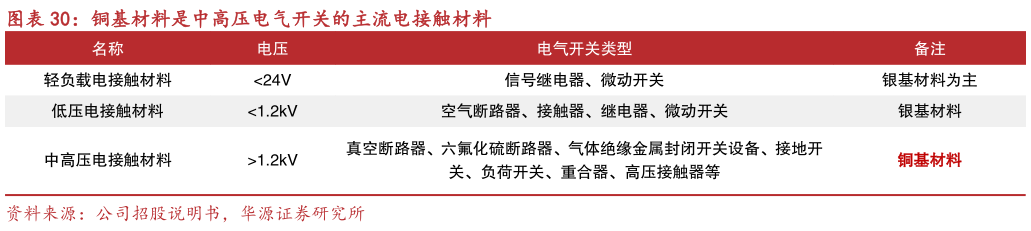 图表 30：铜基材料是中高压电气开关的主流电接触材料

| 名称 | 电压 | 电气开关类型 | 备注 |
|---|---|---|---|
| 轻负载电接触材料 | <24V | 信号继电器、微动开关 | 银基材料为主 |
| 低压电接触材料 | <1.2kV | 空气断路器、接触器、继电器、微动开关 | 银基材料 |
| 中高压电接触材料 | >1.2kV | 真空断路器、六氟化硫断路器、气体绝缘金属封闭开关设备、接地开关、负荷开关、重合器、高压接触器等 | 铜基材料 |

资料来源：公司招股说明书，华源证券研究所